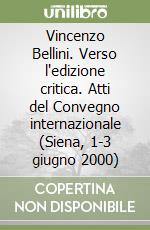 unilibro

Vincenzo Bellini. Verso l'edizione critica. Atti del Convegno internazionale (Siena, 1-3 giugno 2000)

COPERTINA NON DISPONIBILE